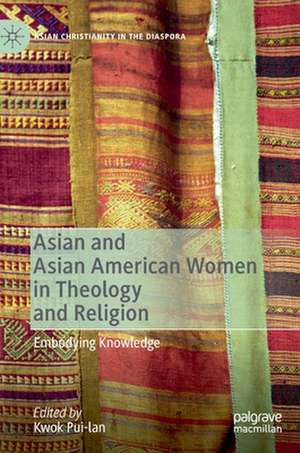 ASIAN CHRISTIANITY IN THE DIASPORA

Asian and Asian American Women in Theology and Religion

Embodying Knowledge

Edited by
Kwok Pui-lan

palgrave macmillan